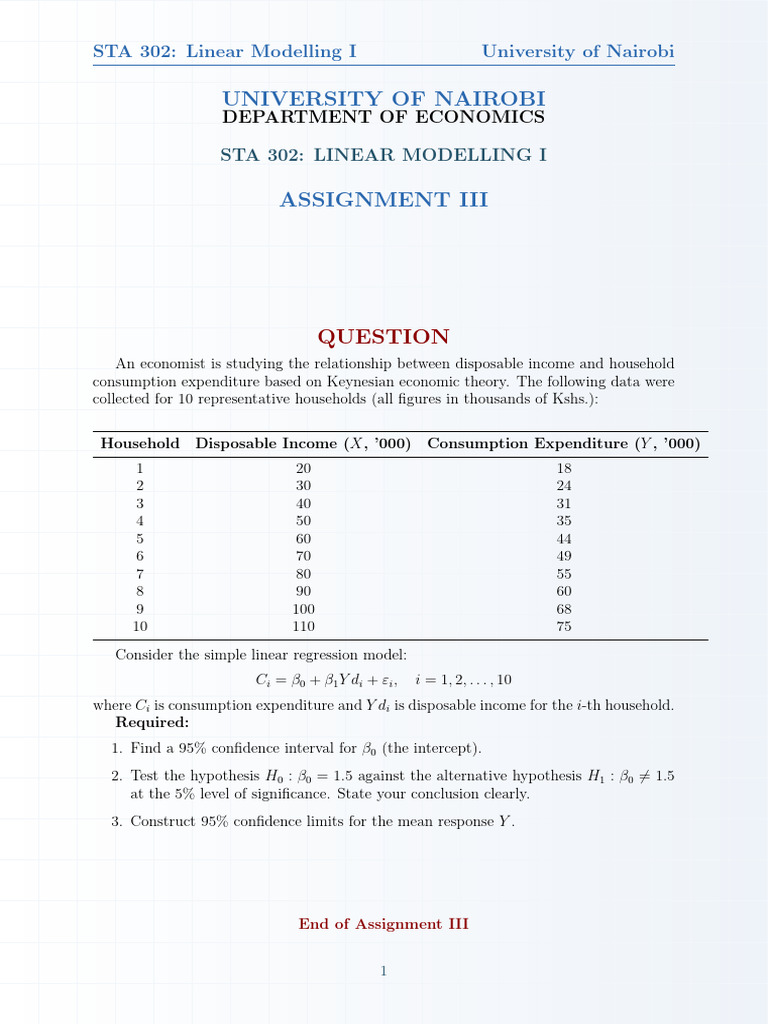 STA 302: Linear Modelling I University of Nairobi

UNIVERSITY OF NAIROBI
DEPARTMENT OF ECONOMICS

STA 302: LINEAR MODELLING I

ASSIGNMENT III

QUESTION

An economist is studying the relationship between disposable income and household consumption expenditure based on Keynesian economic theory. The following data were collected for 10 representative households (all figures in thousands of Kshs.):

| Household | Disposable Income ($X$, '000) | Consumption Expenditure ($Y$, '000) |
|---|---|---|
| 1 | 20 | 18 |
| 2 | 30 | 24 |
| 3 | 40 | 31 |
| 4 | 50 | 35 |
| 5 | 60 | 44 |
| 6 | 70 | 49 |
| 7 | 80 | 55 |
| 8 | 90 | 60 |
| 9 | 100 | 68 |
| 10 | 110 | 75 |

Consider the simple linear regression model:

$C_i = \beta_0 + \beta_1 Yd_i + \varepsilon_i, \quad i = 1, 2, \ldots, 10$

where $C_i$ is consumption expenditure and $Yd_i$ is disposable income for the $i$-th household.

Required:

1. Find a 95% confidence interval for $\beta_0$ (the intercept).

2. Test the hypothesis $H_0 : \beta_0 = 1.5$ against the alternative hypothesis $H_1 : \beta_0 \neq 1.5$ at the 5% level of significance. State your conclusion clearly.

3. Construct 95% confidence limits for the mean response $Y$.

End of Assignment III

1